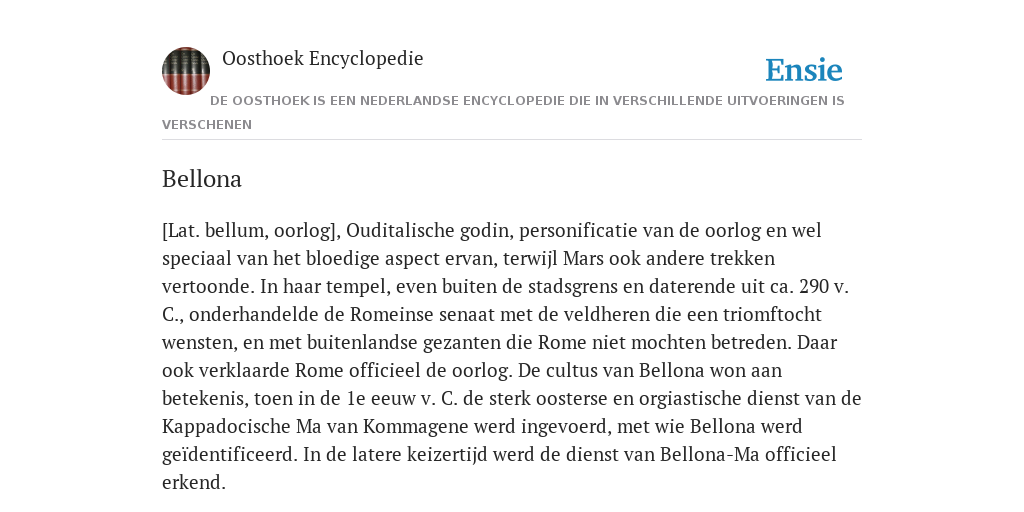 Oosthoek Encyclopedie

Ensie

DE OOSTHOEK IS EEN NEDERLANDSE ENCYCLOPEDIE DIE IN VERSCHILLENDE UITVOERINGEN IS VERSCHENEN

Bellona

[Lat. bellum, oorlog], Ouditalische godin, personificatie van de oorlog en wel speciaal van het bloedige aspect ervan, terwijl Mars ook andere trekken vertoonde. In haar tempel, even buiten de stadsgrens en daterende uit ca. 290 v. C., onderhandelde de Romeinse senaat met de veldheren die een triomftocht wensten, en met buitenlandse gezanten die Rome niet mochten betreden. Daar ook verklaarde Rome officieel de oorlog. De cultus van Bellona won aan betekenis, toen in de 1e eeuw v. C. de sterk oosterse en orgiastische dienst van de Kappadocische Ma van Kommagene werd ingevoerd, met wie Bellona werd geïdentificeerd. In de latere keizertijd werd de dienst van Bellona-Ma officieel erkend.